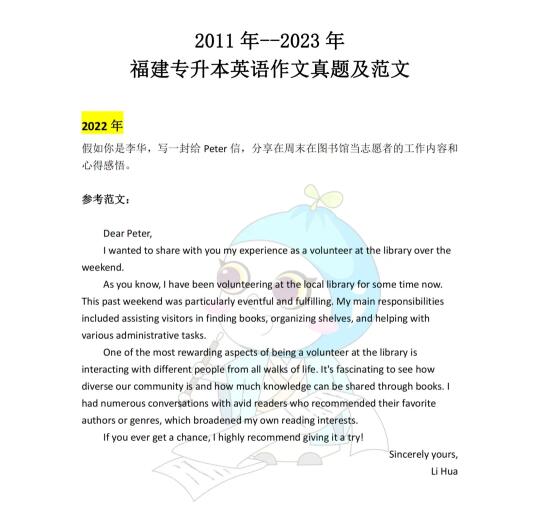 2011 年--2023 年
福建专升本英语作文真题及范文

2022 年

假如你是李华，写一封给 Peter 信，分享在周末在图书馆当志愿者的工作内容和心得感悟。

参考范文：

Dear Peter,

I wanted to share with you my experience as a volunteer at the library over the weekend.

As you know, I have been volunteering at the local library for some time now. This past weekend was particularly eventful and fulfilling. My main responsibilities included assisting visitors in finding books, organizing shelves, and helping with various administrative tasks.

One of the most rewarding aspects of being a volunteer at the library is interacting with different people from all walks of life. It's fascinating to see how diverse our community is and how much knowledge can be shared through books. I had numerous conversations with avid readers who recommended their favorite authors or genres, which broadened my own reading interests.

If you ever get a chance, I highly recommend giving it a try!

Sincerely yours,
Li Hua